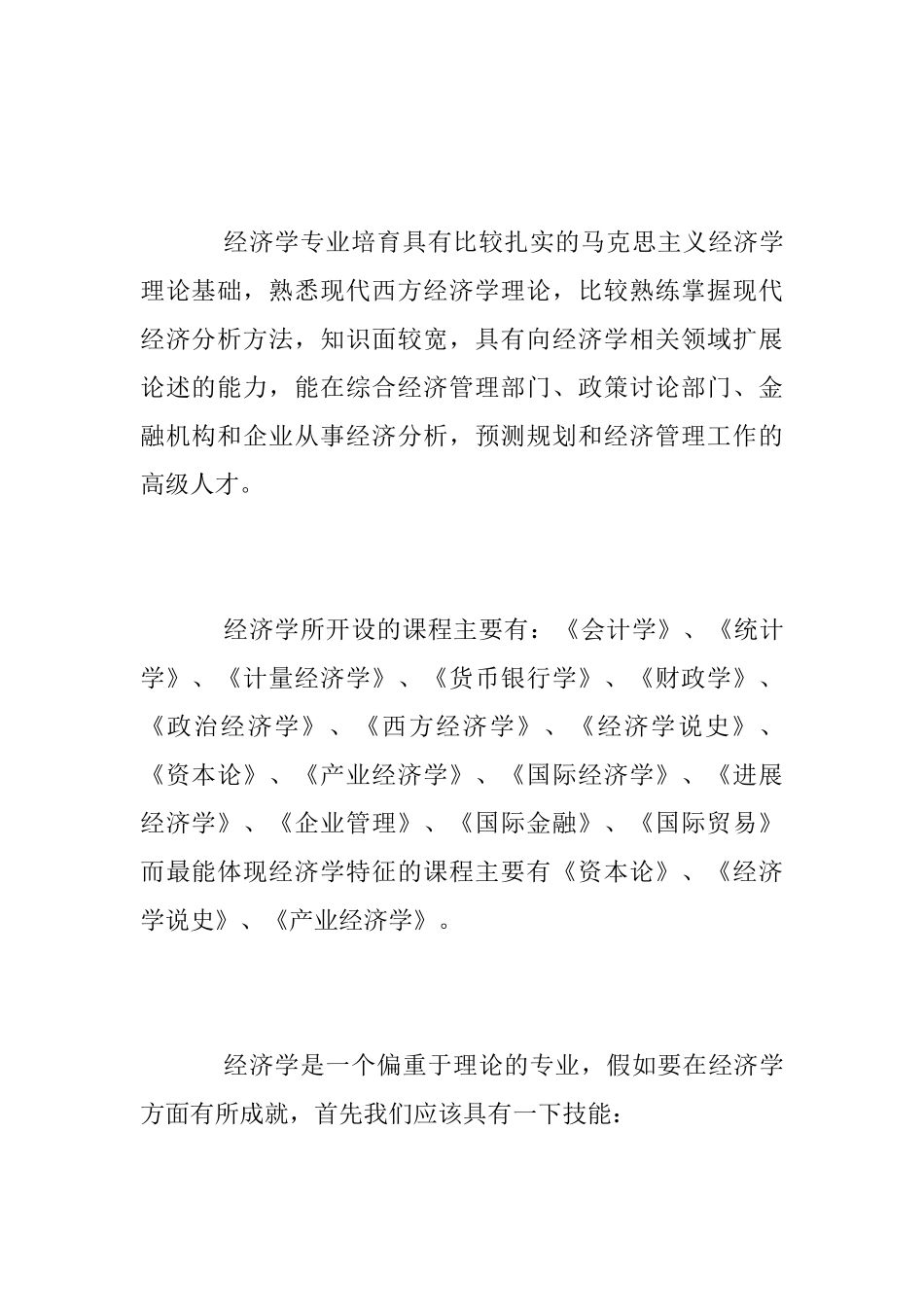 经济学专业培育具有比较扎实的马克思主义经济学理论基础，熟悉现代西方经济学理论，比较熟练掌握现代经济分析方法，知识面较宽，具有向经济学相关领域扩展论述的能力，能在综合经济管理部门、政策讨论部门、金融机构和企业从事经济分析，预测规划和经济管理工作的高级人才。

经济学所开设的课程主要有：《会计学》、《统计学》、《计量经济学》、《货币银行学》、《财政学》、《政治经济学》、《西方经济学》、《经济学说史》、《资本论》、《产业经济学》、《国际经济学》、《进展经济学》、《企业管理》、《国际金融》、《国际贸易》而最能体现经济学特征的课程主要有《资本论》、《经济学说史》、《产业经济学》。

经济学是一个偏重于理论的专业，假如要在经济学方面有所成就，首先我们应该具有一下技能：